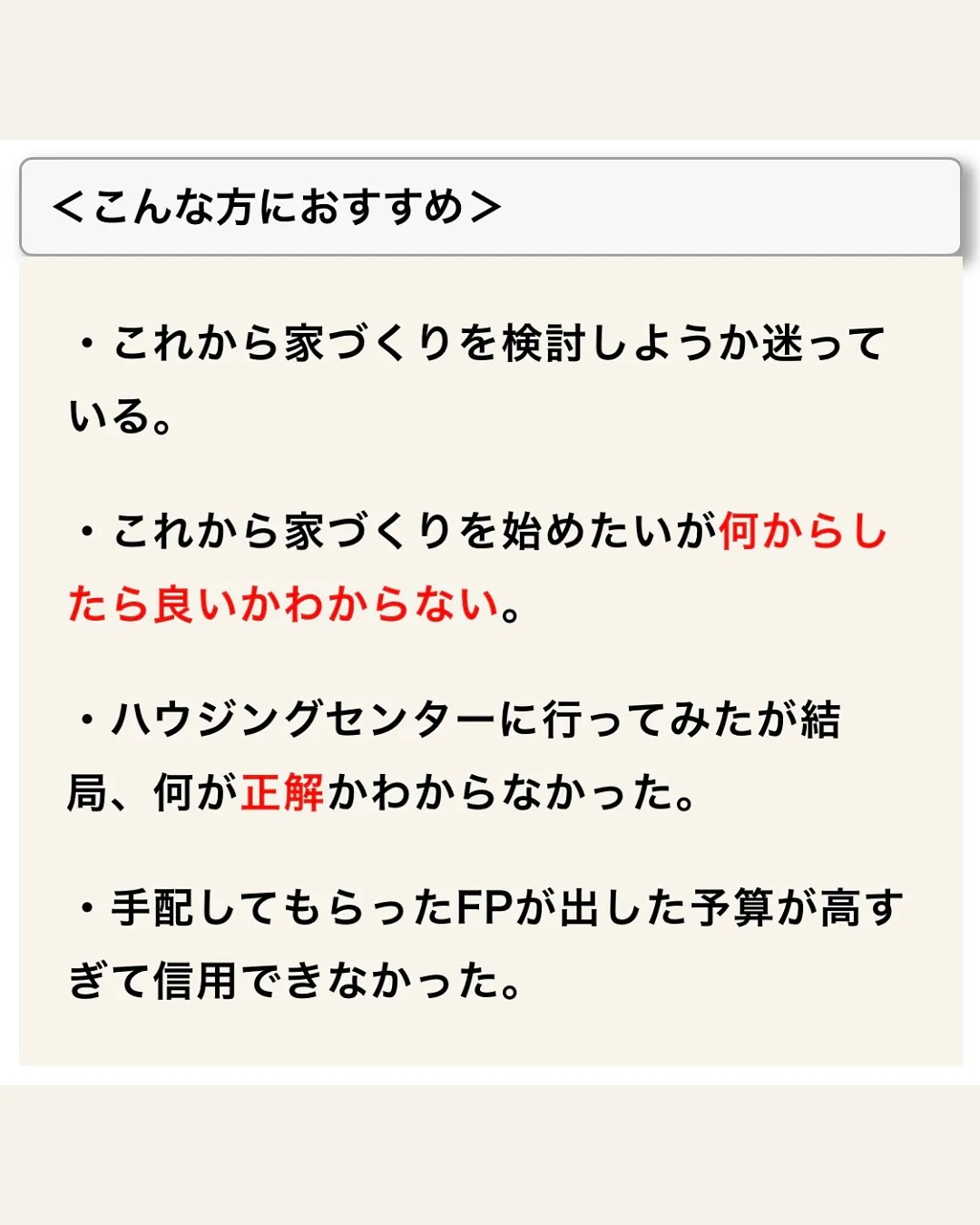 <こんな方におすすめ>

・これから家づくりを検討しようか迷っている。

・これから家づくりを始めたいが何からしたら良いかわからない。

・ハウジングセンターに行ってみたが結局、何が正解かわからなかった。

・手配してもらったFPが出した予算が高すぎて信用できなかった。